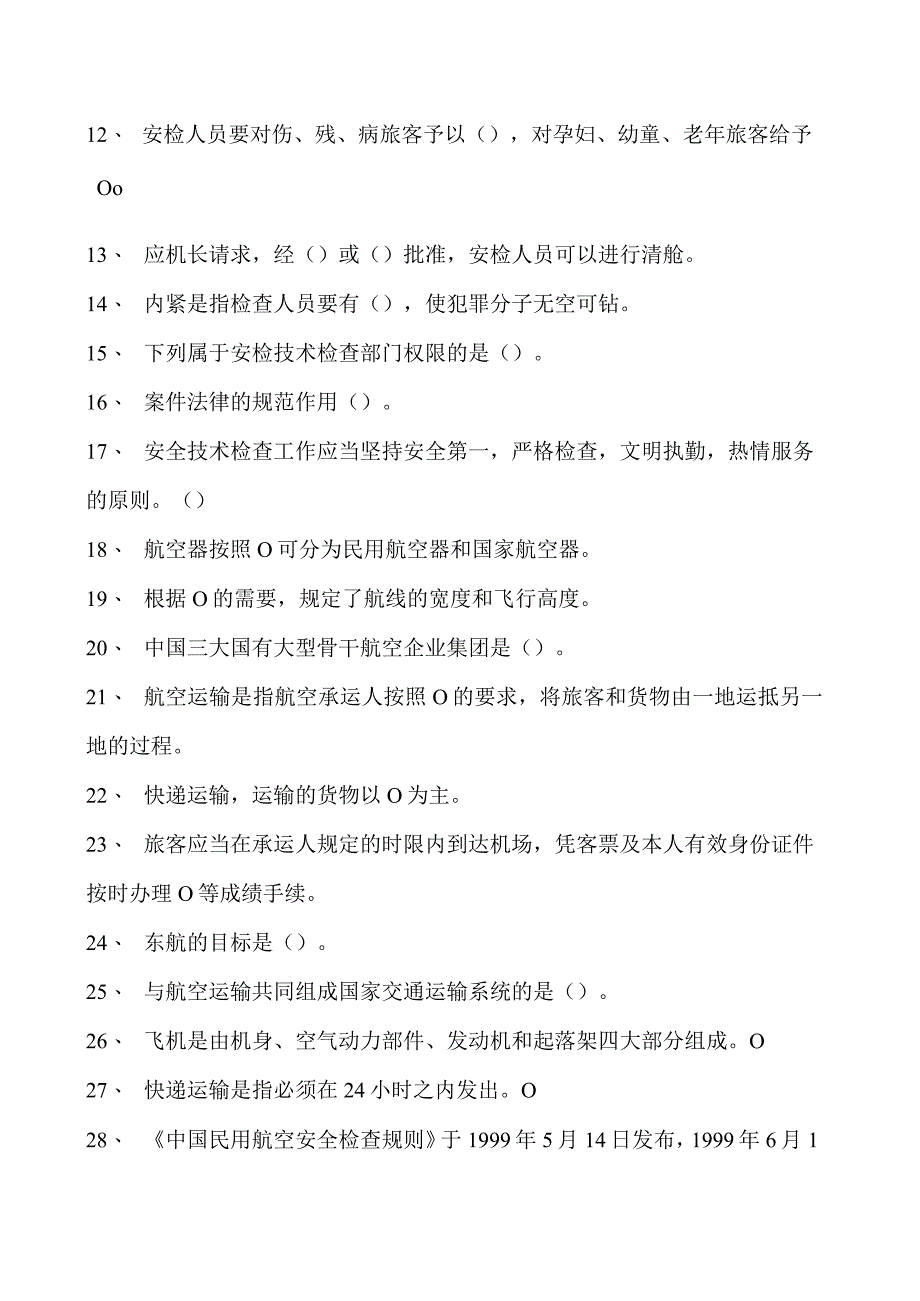 12、 安检人员要对伤、残、病旅客予以（），对孕妇、幼童、老年旅客给予Oo

13、 应机长请求，经（）或（）批准，安检人员可以进行清舱。

14、 内紧是指检查人员要有（），使犯罪分子无空可钻。

15、 下列属于安检技术检查部门权限的是（）。

16、 案件法律的规范作用（）。

17、 安全技术检查工作应当坚持安全第一，严格检查，文明执勤，热情服务的原则。（）

18、 航空器按照O可分为民用航空器和国家航空器。

19、 根据O的需要，规定了航线的宽度和飞行高度。

20、 中国三大国有大型骨干航空企业集团是（）。

21、 航空运输是指航空承运人按照O的要求，将旅客和货物由一地运抵另一地的过程。

22、 快递运输，运输的货物以O为主。

23、 旅客应当在承运人规定的时限内到达机场，凭客票及本人有效身份证件按时办理O等成绩手续。

24、 东航的目标是（）。

25、 与航空运输共同组成国家交通运输系统的是（）。

26、 飞机是由机身、空气动力部件、发动机和起落架四大部分组成。O

27、 快递运输是指必须在24小时之内发出。O

28、 《中国民用航空安全检查规则》于1999年5月14日发布，1999年6月1